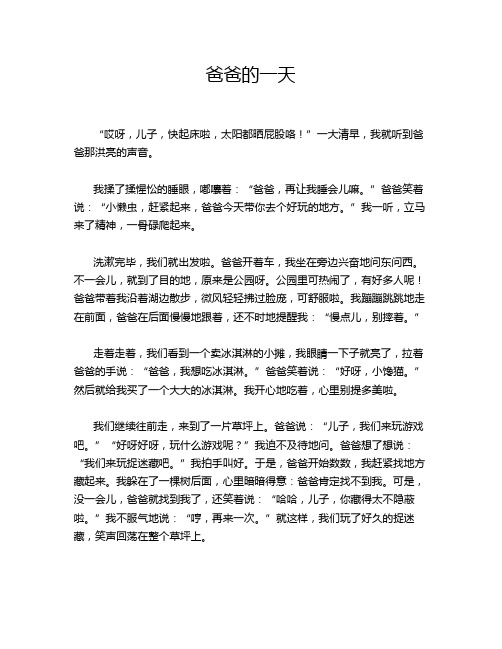 爸爸的一天

“哎呀，儿子，快起床啦，太阳都晒屁股咯！”一大清早，我就听到爸爸那洪亮的声音。

我揉了揉惺忪的睡眼，嘟囔着：“爸爸，再让我睡会儿嘛。”爸爸笑着说：“小懒虫，赶紧起来，爸爸今天带你去个好玩的地方。”我一听，立马来了精神，一骨碌爬起来。

洗漱完毕，我们就出发啦。爸爸开着车，我坐在旁边兴奋地问东问西。不一会儿，就到了目的地，原来是公园呀。公园里可热闹了，有好多人呢！爸爸带着我沿着湖边散步，微风轻轻拂过脸庞，可舒服啦。我蹦蹦跳跳地走在前面，爸爸在后面慢慢地跟着，还不时地提醒我：“慢点儿，别摔着。”

走着走着，我们看到一个卖冰淇淋的小摊，我眼睛一下子就亮了，拉着爸爸的手说：“爸爸，我想吃冰淇淋。”爸爸笑着说：“好呀，小馋猫。”然后就给我买了一个大大的冰淇淋。我开心地吃着，心里别提多美啦。

我们继续往前走，来到了一片草坪上。爸爸说：“儿子，我们来玩游戏吧。”“好呀好呀，玩什么游戏呢？”我迫不及待地问。爸爸想了想说：“我们来玩捉迷藏吧。”我拍手叫好。于是，爸爸开始数数，我赶紧找地方藏起来。我躲在了一棵树后面，心里暗暗得意：爸爸肯定找不到我。可是，没一会儿，爸爸就找到我了，还笑着说：“哈哈，儿子，你藏得太不隐蔽啦。”我不服气地说：“哼，再来一次。”就这样，我们玩了好久的捉迷藏，笑声回荡在整个草坪上。